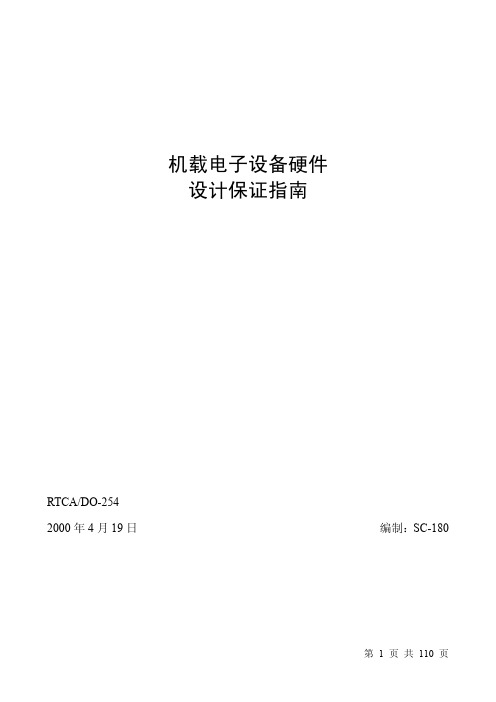 机载电子设备硬件
设计保证指南

RTCA/DO-254

2000 年 4 月 19 日

编制：SC-180

第 1 页 共 110 页